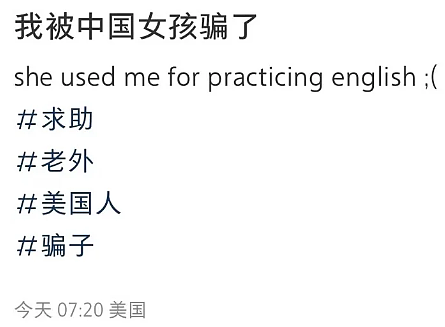 我被中国女孩骗了

she used me for practicing english ;(

#求助

#老外

#美国人

#骗子

今天 07:20 美国